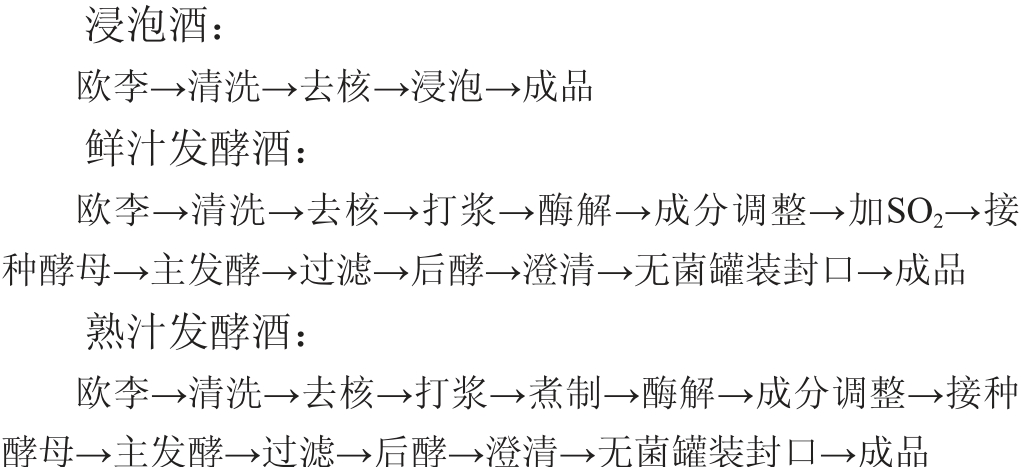 浸泡酒：

欧李→清洗→去核→浸泡→成品

鲜汁发酵酒：

欧李→清洗→去核→打浆→酶解→成分调整→加$SO_2$→接种酵母→主发酵→过滤→后酵→澄清→无菌罐装封口→成品

熟汁发酵酒：

欧李→清洗→去核→打浆→煮制→酶解→成分调整→接种酵母→主发酵→过滤→后酵→澄清→无菌罐装封口→成品